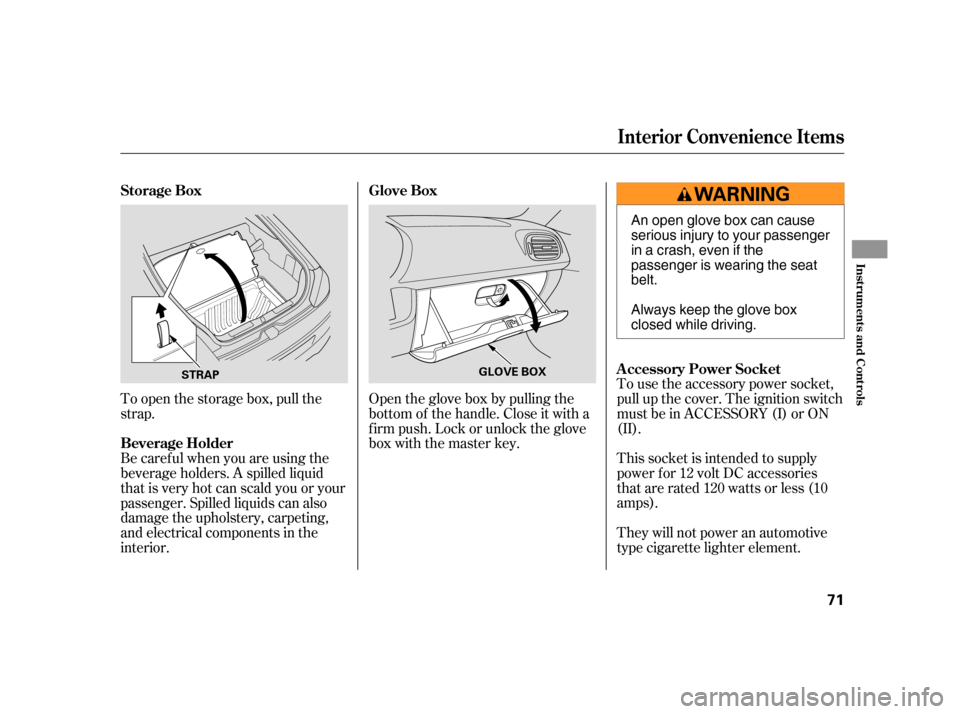 Interior Convenience Items

Storage Box

STRAP

To open the storage box, pull the strap.

Beverage Holder

Be careful when you are using the beverage holders. A spilled liquid that is very hot can scald you or your passenger. Spilled liquids can also damage the upholstery, carpeting, and electrical components in the interior.

Glove Box

GLOVE BOX

Open the glove box by pulling the bottom of the handle. Close it with a firm push. Lock or unlock the glove box with the master key.

WARNING

An open glove box can cause serious injury to your passenger in a crash, even if the passenger is wearing the seat belt.

Always keep the glove box closed while driving.

Accessory Power Socket

To use the accessory power socket, pull up the cover. The ignition switch must be in ACCESSORY (I) or ON (II).

This socket is intended to supply power for 12 volt DC accessories that are rated 120 watts or less (10 amps).

They will not power an automotive type cigarette lighter element.

Instruments and Controls

71

carmanualsonline.info